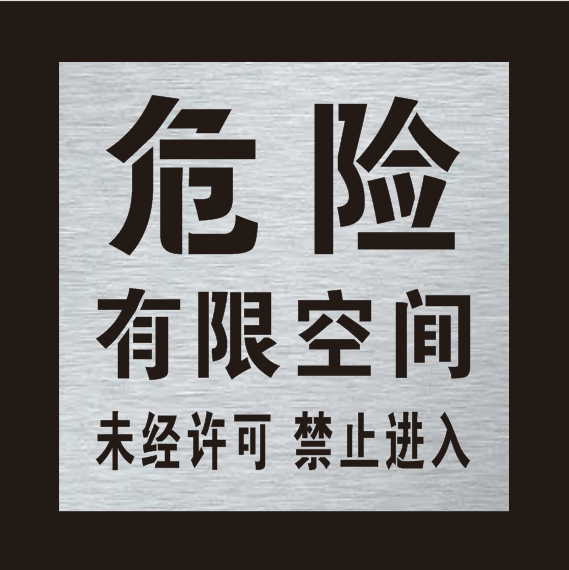 危险

有限空间

未经许可 禁止进入